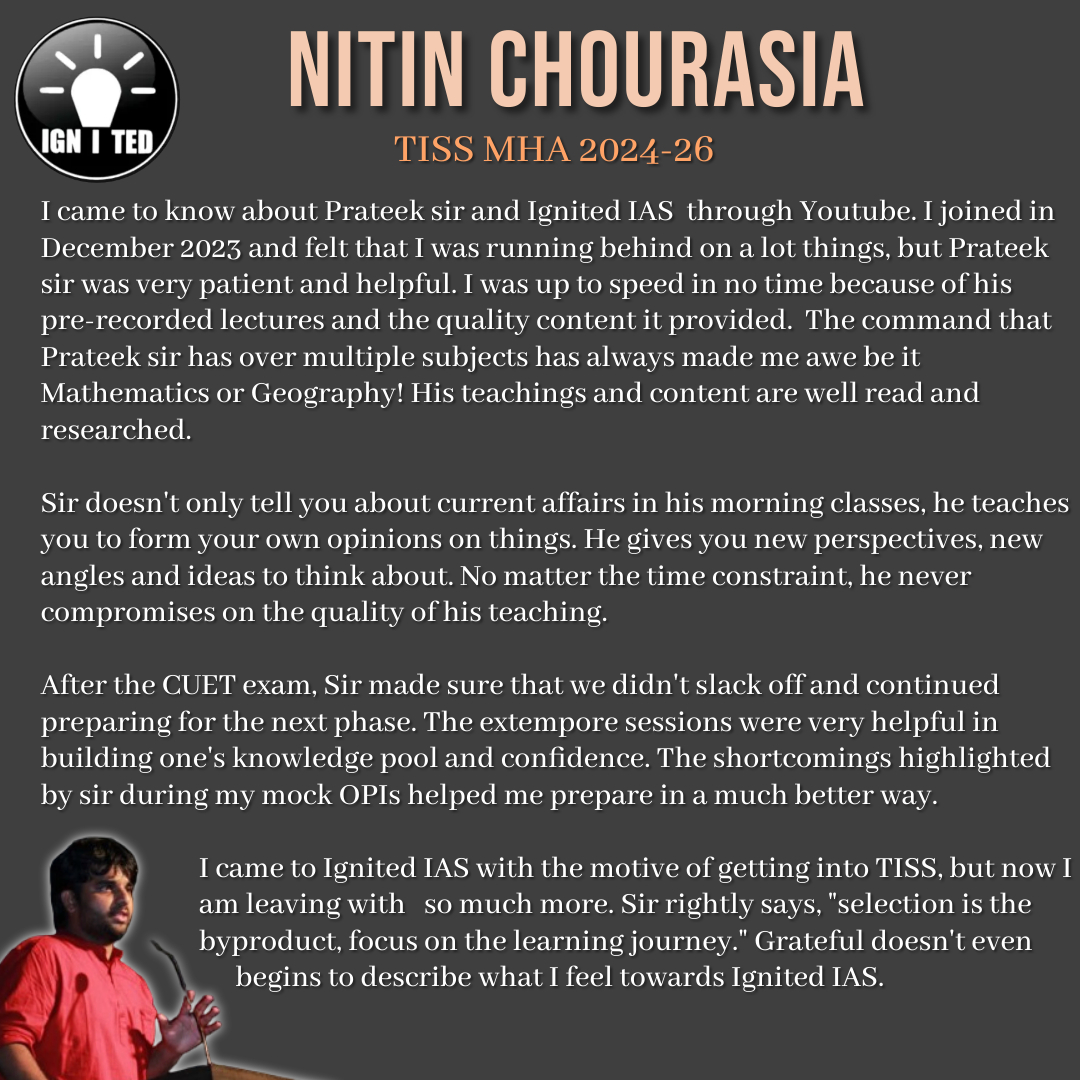 IGN I TED

NITIN CHOURASIA

TISS MHA 2024-26

I came to know about Prateek sir and Ignited IAS through Youtube. I joined in December 2023 and felt that I was running behind on a lot things, but Prateek sir was very patient and helpful. I was up to speed in no time because of his pre-recorded lectures and the quality content it provided. The command that Prateek sir has over multiple subjects has always made me awe be it Mathematics or Geography! His teachings and content are well read and researched.

Sir doesn't only tell you about current affairs in his morning classes, he teaches you to form your own opinions on things. He gives you new perspectives, new angles and ideas to think about. No matter the time constraint, he never compromises on the quality of his teaching.

After the CUET exam, Sir made sure that we didn't slack off and continued preparing for the next phase. The extempore sessions were very helpful in building one's knowledge pool and confidence. The shortcomings highlighted by sir during my mock OPIs helped me prepare in a much better way.

I came to Ignited IAS with the motive of getting into TISS, but now I am leaving with so much more. Sir rightly says, "selection is the byproduct, focus on the learning journey." Grateful doesn't even begins to describe what I feel towards Ignited IAS.